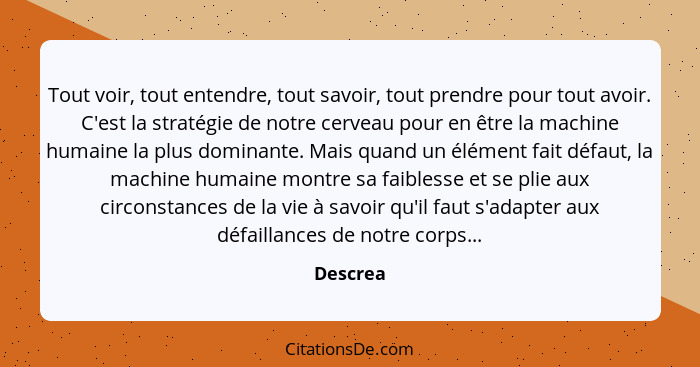 Tout voir, tout entendre, tout savoir, tout prendre pour tout avoir. C'est la stratégie de notre cerveau pour en être la machine humaine la plus dominante. Mais quand un élément fait défaut, la machine humaine montre sa faiblesse et se plie aux circonstances de la vie à savoir qu'il faut s'adapter aux défaillances de notre corps...

Descrea

CitationsDe.com